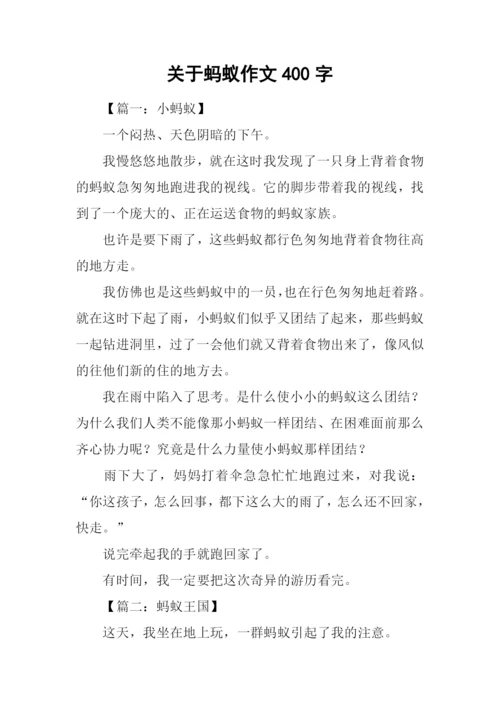 关于蚂蚁作文 400 字

【篇一：小蚂蚁】

一个闷热、天色阴暗的下午。

我慢悠悠地散步，就在这时我发现了一只身上背着食物的蚂蚁急匆匆地跑进我的视线。它的脚步带着我的视线，找到了一个庞大的、正在运送食物的蚂蚁家族。

也许是要下雨了，这些蚂蚁都行色匆匆地背着食物往高的地方走。

我仿佛也是这些蚂蚁中的一员，也在行色匆匆地赶着路。就在这时下起了雨，小蚂蚁们似乎又团结了起来，那些蚂蚁一起钻进洞里，过了一会他们就又背着食物出来了，像风似的往他们新的住的地方去。

我在雨中陷入了思考。是什么使小小的蚂蚁这么团结？为什么我们人类不能像那小蚂蚁一样团结、在困难面前那么齐心协力呢？究竟是什么力量使小蚂蚁那样团结？

雨下大了，妈妈打着伞急急忙忙地跑过来，对我说：“你这孩子，怎么回事，都下这么大的雨了，怎么还不回家，快走。”

说完牵起我的手就跑回家了。

有时间，我一定要把这次奇异的游历看完。

【篇二：蚂蚁王国】

这天，我坐在地上玩，一群蚂蚁引起了我的注意。